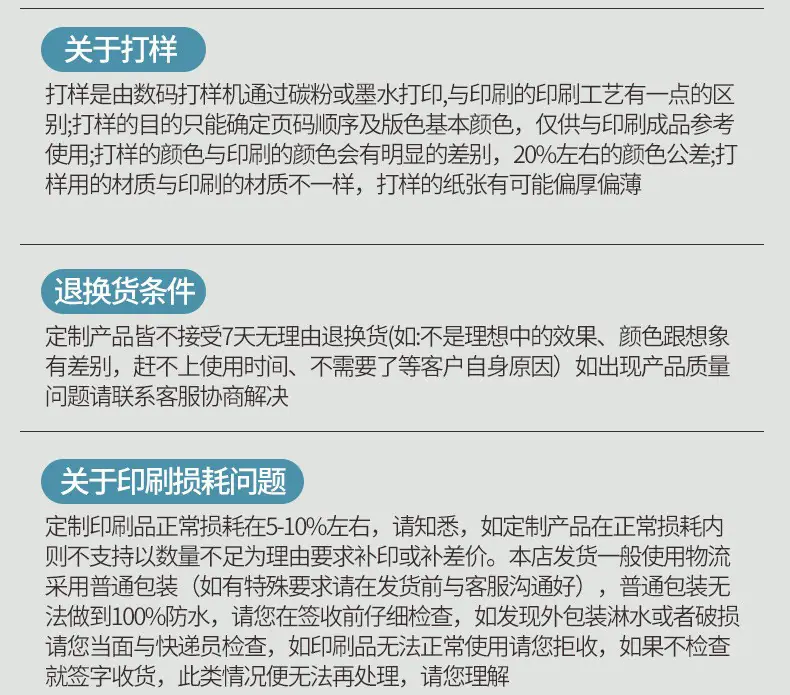 关于打样

打样是由数码打样机通过碳粉或墨水打印,与印刷的印刷工艺有一点的区别;打样的目的只能确定页码顺序及版色基本颜色，仅供与印刷成品参考使用;打样的颜色与印刷的颜色会有明显的差别，20%左右的颜色公差;打样用的材质与印刷的材质不一样，打样的纸张有可能偏厚偏薄

退换货条件

定制产品皆不接受7天无理由退换货(如:不是理想中的效果、颜色跟想象有差别，赶不上使用时间、不需要了等客户自身原因）如出现产品质量问题请联系客服协商解决

关于印刷损耗问题

定制印刷品正常损耗在5-10%左右，请知悉，如定制产品在正常损耗内则不支持以数量不足为理由要求补印或补差价。本店发货一般使用物流采用普通包装（如有特殊要求请在发货前与客服沟通好），普通包装无法做到100%防水，请您在签收前仔细检查，如发现外包装淋水或者破损请您当面与快递员检查，如印刷品无法正常使用请您拒收，如果不检查就签字收货，此类情况便无法再处理，请您理解